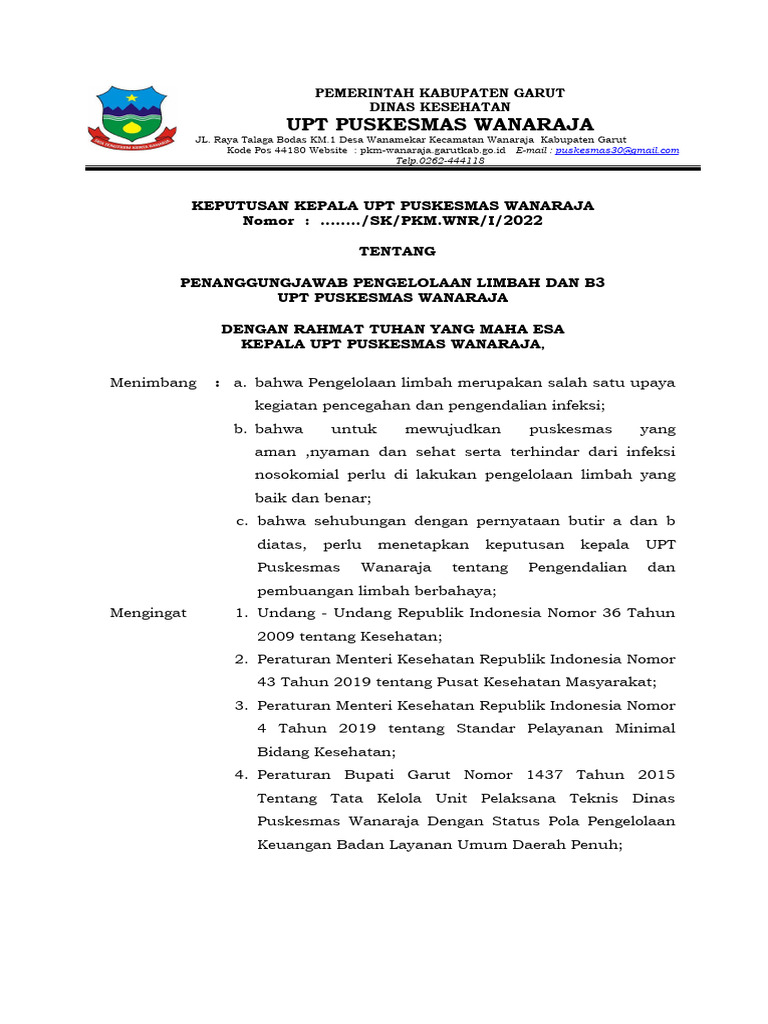 PEMERINTAH KABUPATEN GARUT
DINAS KESEHATAN
UPT PUSKESMAS WANARAJA
JL. Raya Talaga Bodas KM.1 Desa Wanamekar Kecamatan Wanaraja Kabupaten Garut
Kode Pos 44180 Website : pkm-wanaraja.garutkab.go.id E-mail : puskesmas30@gmail.com
Telp.0262-444118

KEPUTUSAN KEPALA UPT PUSKESMAS WANARAJA
Nomor : ......../SK/PKM.WNR/I/2022

TENTANG

PENANGGUNGJAWAB PENGELOLAAN LIMBAH DAN B3
UPT PUSKESMAS WANARAJA

DENGAN RAHMAT TUHAN YANG MAHA ESA
KEPALA UPT PUSKESMAS WANARAJA,

Menimbang : a. bahwa Pengelolaan limbah merupakan salah satu upaya kegiatan pencegahan dan pengendalian infeksi;

b. bahwa untuk mewujudkan puskesmas yang aman ,nyaman dan sehat serta terhindar dari infeksi nosokomial perlu di lakukan pengelolaan limbah yang baik dan benar;

c. bahwa sehubungan dengan pernyataan butir a dan b diatas, perlu menetapkan keputusan kepala UPT Puskesmas Wanaraja tentang Pengendalian dan pembuangan limbah berbahaya;

Mengingat 1. Undang - Undang Republik Indonesia Nomor 36 Tahun 2009 tentang Kesehatan;

2. Peraturan Menteri Kesehatan Republik Indonesia Nomor 43 Tahun 2019 tentang Pusat Kesehatan Masyarakat;

3. Peraturan Menteri Kesehatan Republik Indonesia Nomor 4 Tahun 2019 tentang Standar Pelayanan Minimal Bidang Kesehatan;

4. Peraturan Bupati Garut Nomor 1437 Tahun 2015 Tentang Tata Kelola Unit Pelaksana Teknis Dinas Puskesmas Wanaraja Dengan Status Pola Pengelolaan Keuangan Badan Layanan Umum Daerah Penuh;